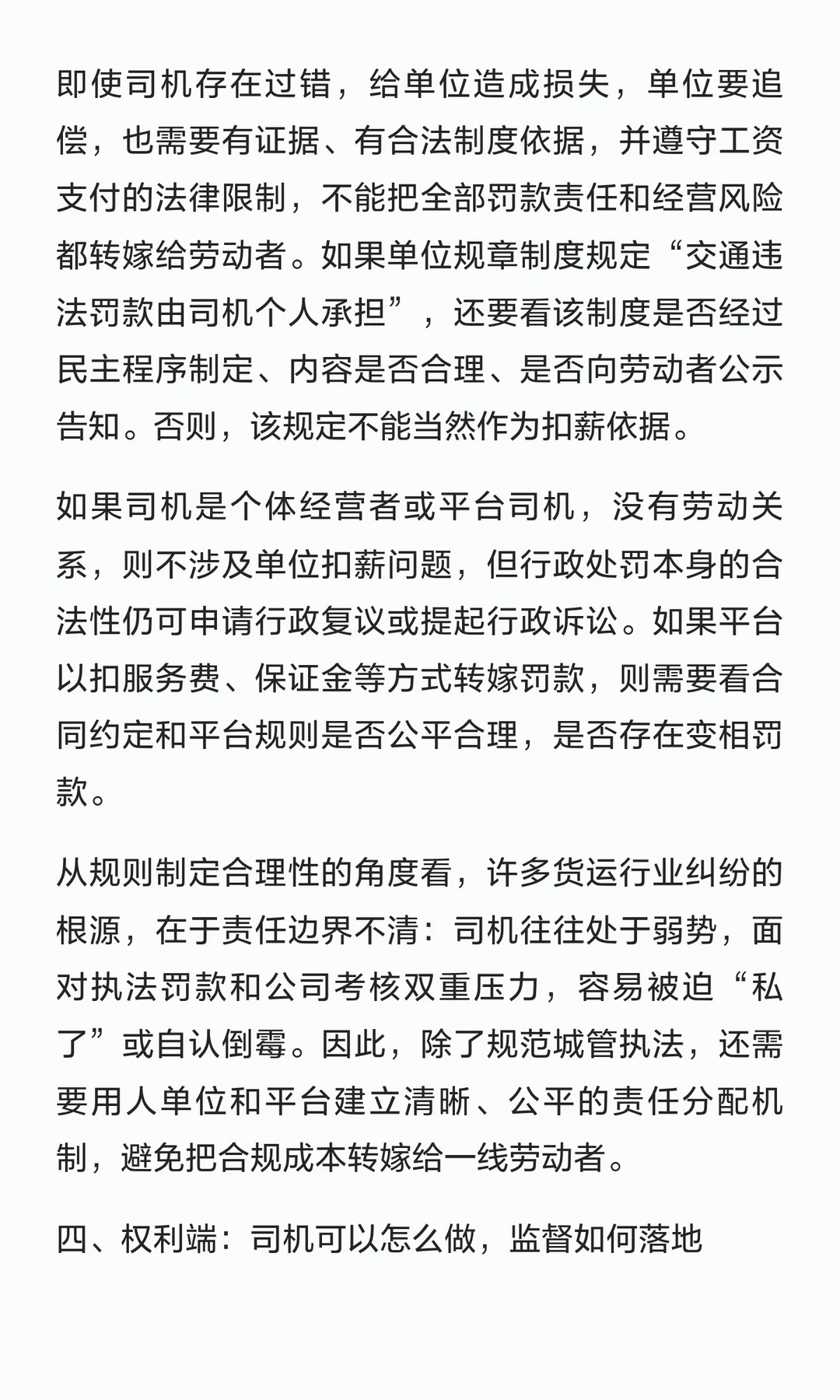 即使司机存在过错，给单位造成损失，单位要追偿，也需要有证据、有合法制度依据，并遵守工资支付的法律限制，不能把全部罚款责任和经营风险都转嫁给劳动者。如果单位规章制度规定“交通违法罚款由司机个人承担”，还要看该制度是否经过民主程序制定、内容是否合理、是否向劳动者公示告知。否则，该规定不能当然作为扣薪依据。

如果司机是个体经营者或平台司机，没有劳动关系，则不涉及单位扣薪问题，但行政处罚本身的合法性仍可申请行政复议或提起行政诉讼。如果平台以扣服务费、保证金等方式转嫁罚款，则需要看合同约定和平台规则是否公平合理，是否存在变相罚款。

从规则制定合理性的角度看，许多货运行业纠纷的根源，在于责任边界不清：司机往往处于弱势，面对执法罚款和公司考核双重压力，容易被迫“私了”或自认倒霉。因此，除了规范城管执法，还需要用人单位和平台建立清晰、公平的责任分配机制，避免把合规成本转嫁给一线劳动者。

四、权利端：司机可以怎么做，监督如何落地